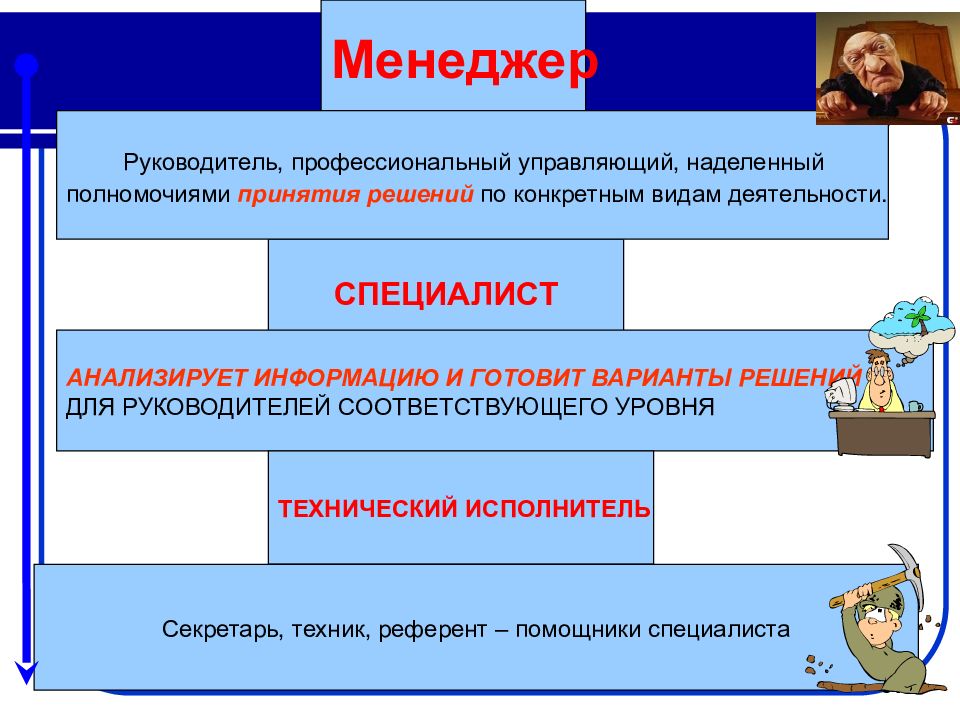 Менеджер

Руководитель, профессиональный управляющий, наделенный полномочиями принятия решений по конкретным видам деятельности.

СПЕЦИАЛИСТ

АНАЛИЗИРУЕТ ИНФОРМАЦИЮ И ГОТОВИТ ВАРИАНТЫ РЕШЕНИЙ ДЛЯ РУКОВОДИТЕЛЕЙ СООТВЕТСТВУЮЩЕГО УРОВНЯ

ТЕХНИЧЕСКИЙ ИСПОЛНИТЕЛЬ

Секретарь, техник, референт – помощники специалиста